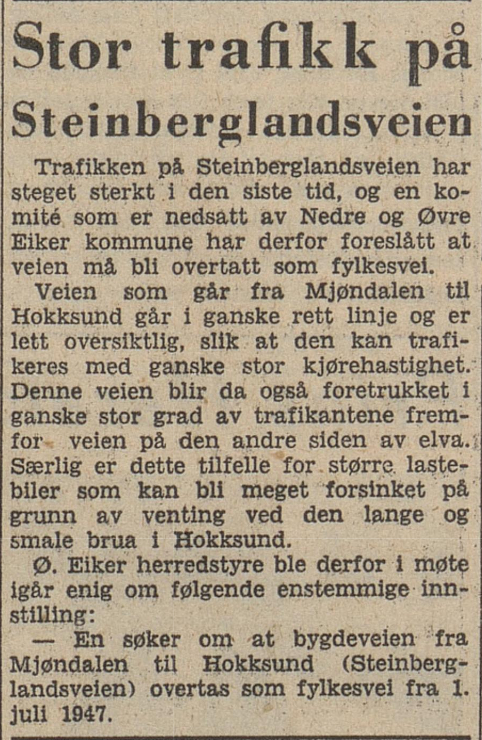 Stor trafikk på Steinberglandsveien

Trafikken på Steinberglandsveien har steget sterkt i den siste tid, og en komité som er nedsatt av Nedre og Øvre Eiker kommune har derfor foreslått at veien må bli overtatt som fylkesvei.

Veien som går fra Mjøndalen til Hokksund går i ganske rett linje og er lett oversiktlig, slik at den kan trafikeres med ganske stor kjørehastighet. Denne veien blir da også foretrukket i ganske stor grad av trafikantene fremfor veien på den andre siden av elva. Særlig er dette tilfelle for større lastebiler som kan bli meget forsinket på grunn av venting ved den lange og smale brua i Hokksund.

Ø. Eiker herredstyre ble derfor i møte igår enig om følgende enstemmige innstilling:

— En søker om at bygdeveien fra Mjøndalen til Hokksund (Steinberglandsveien) overtas som fylkesvei fra 1. juli 1947.